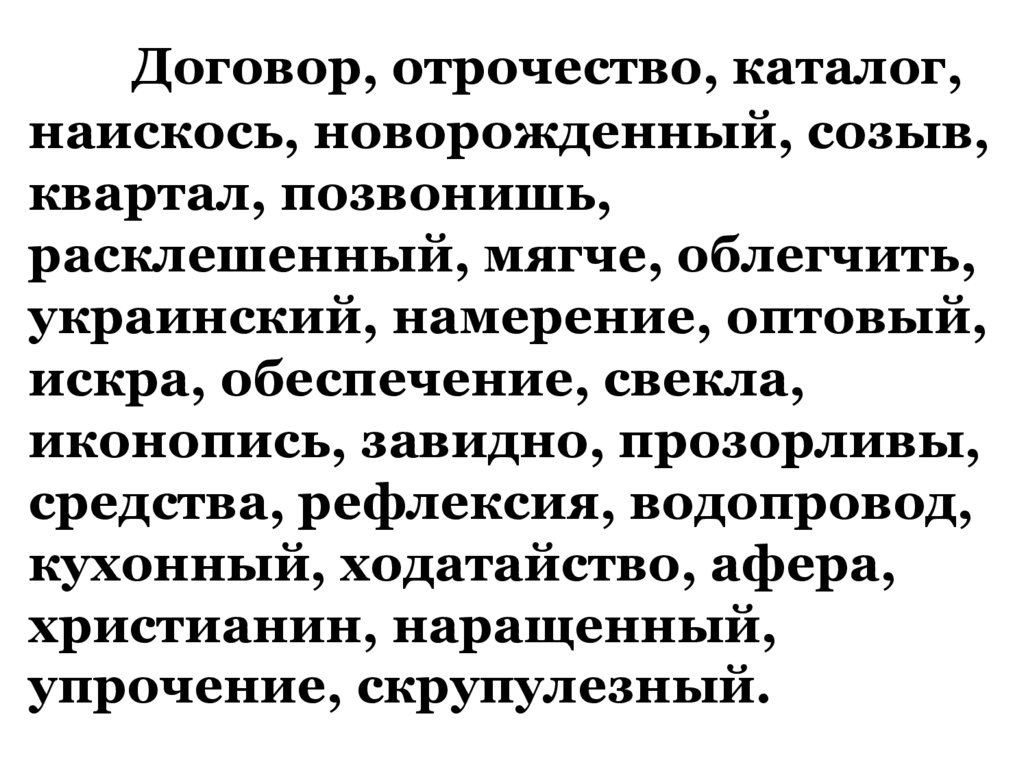 Договор, отрочество, каталог, наискось, новорожденный, созыв, квартал, позвонишь, расклешенный, мягче, облегчить, украинский, намерение, оптовый, искра, обеспечение, свекла, иконопись, завидно, прозорливы, средства, рефлексия, водопровод, кухонный, ходатайство, афера, христианин, наращенный, упрочение, скрупулезный.